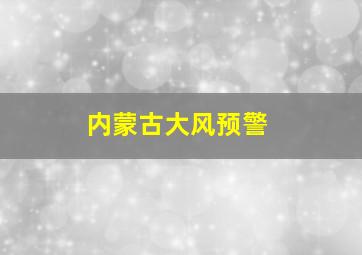 内蒙古大风预警